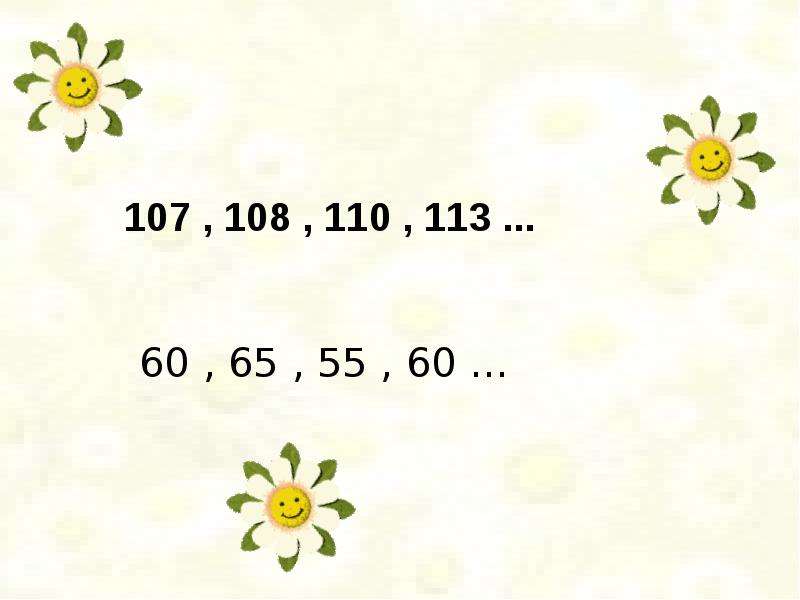 107 , 108 , 110 , 113 ...

60 , 65 , 55 , 60 ...